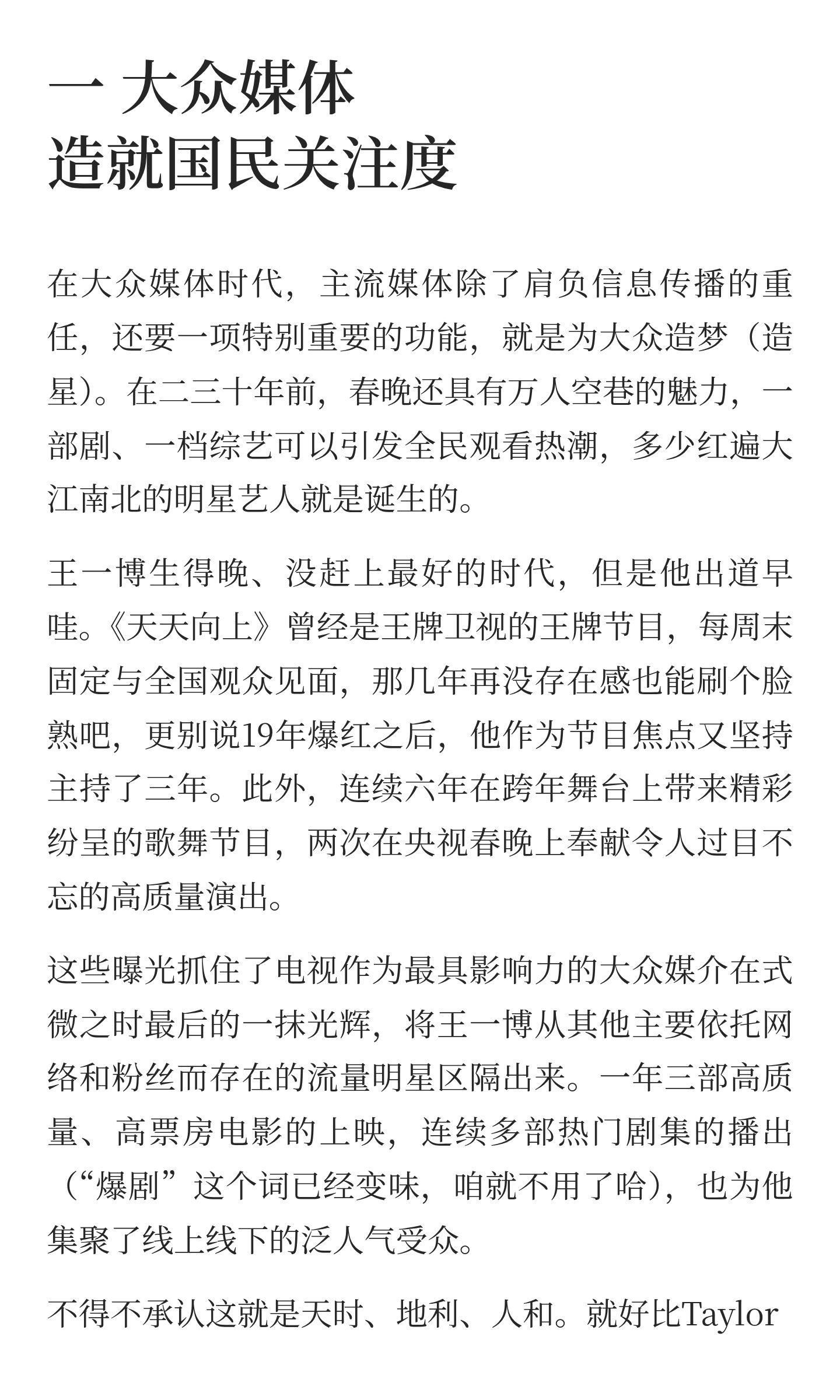 一 大众媒体
造就国民关注度

在大众媒体时代，主流媒体除了肩负信息传播的重任，还要一项特别重要的功能，就是为大众造梦（造星）。在二三十年前，春晚还具有万人空巷的魅力，一部剧、一档综艺可以引发全民观看热潮，多少红遍大江南北的明星艺人就是诞生的。

王一博生得晚、没赶上最好的时代，但是他出道早哇。《天天向上》曾经是王牌卫视的王牌节目，每周末固定与全国观众见面，那几年再没存在感也能刷个脸熟吧，更别说19年爆红之后，他作为节目焦点又坚持主持了三年。此外，连续六年在跨年舞台上带来精彩纷呈的歌舞节目，两次在央视春晚上奉献令人过目不忘的高质量演出。

这些曝光抓住了电视作为最具影响力的大众媒介在式微之时最后的一抹光辉，将王一博从其他主要依托网络和粉丝而存在的流量明星区隔出来。一年三部高质量、高票房电影的上映，连续多部热门剧集的播出（“爆剧”这个词已经变味，咱就不用了哈），也为他集聚了线上线下的泛人气受众。

不得不承认这就是天时、地利、人和。就好比Taylor